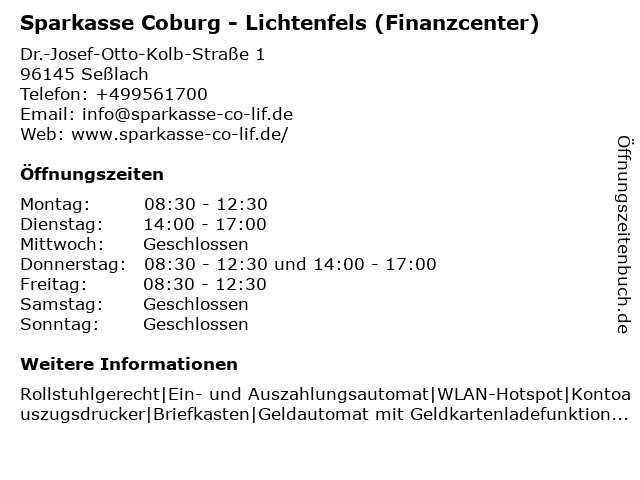 Sparkasse Coburg - Lichtenfels (Finanzcenter)

Dr.-Josef-Otto-Kolb-Straße 1
96145 Seßlach
Telefon: +499561700
Email: info@sparkasse-co-lif.de
Web: www.sparkasse-co-lif.de/

Öffnungszeiten

Montag: 08:30 - 12:30
Dienstag: 14:00 - 17:00
Mittwoch: Geschlossen
Donnerstag: 08:30 - 12:30 und 14:00 - 17:00
Freitag: 08:30 - 12:30
Samstag: Geschlossen
Sonntag: Geschlossen

Weitere Informationen

Rollstuhlgerecht|Ein- und Auszahlungsautomat|WLAN-Hotspot|Kontoauszugsdrucker|Briefkasten|Geldautomat mit Geldkartenladefunktion...

Öffnungszeitenbuch.de